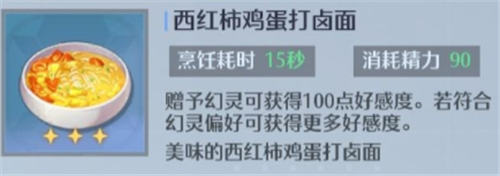 西红柿鸡蛋打卤面

烹饪耗时 15秒

消耗精力 90

赠予幻灵可获得100点好感度。若符合幻灵偏好可获得更多好感度。

美味的西红柿鸡蛋打卤面